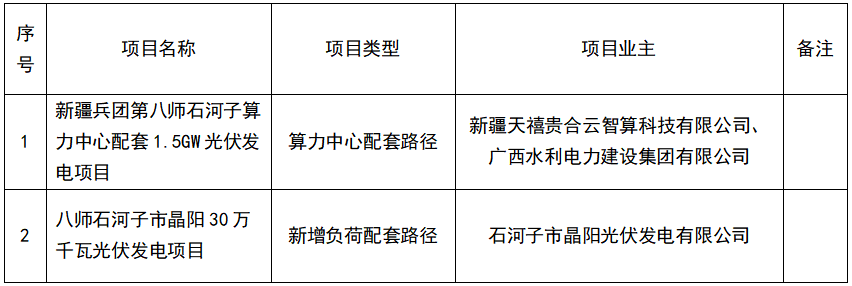 | 序号 | 项目名称 | 项目类型 | 项目业主 | 备注 |
|---|---|---|---|---|
| 1 | 新疆兵团第八师石河子算力中心配套 1.5GW 光伏发电项目 | 算力中心配套路径 | 新疆天禧贵合云智算科技有限公司、广西水利电力建设集团有限公司 | |
| 2 | 八师石河子市晶阳 30 万千瓦光伏发电项目 | 新增负荷配套路径 | 石河子市晶阳光伏发电有限公司 | |